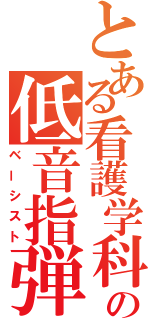 とある看護学科の
低音指弾
ベーシスト